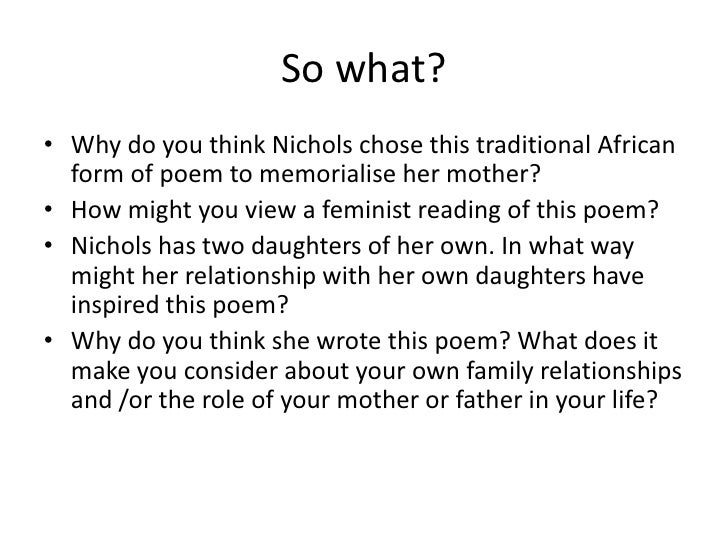 So what?

• Why do you think Nichols chose this traditional African form of poem to memorialise her mother?
• How might you view a feminist reading of this poem?
• Nichols has two daughters of her own. In what way might her relationship with her own daughters have inspired this poem?
• Why do you think she wrote this poem? What does it make you consider about your own family relationships and /or the role of your mother or father in your life?